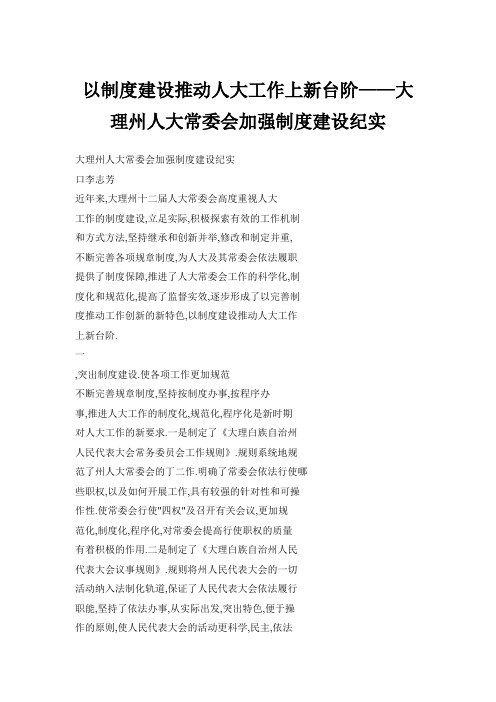 以制度建设推动人大工作上新台阶——大理州人大常委会加强制度建设纪实

大理州人大常委会加强制度建设纪实

口李志芳

近年来,大理州十二届人大常委会高度重视人大工作的制度建设,立足实际,积极探索有效的工作机制和方式方法,坚持继承和创新并举,修改和制定并重,不断完善各项规章制度,为人大及其常委会依法履职提供了制度保障,推进了人大常委会工作的科学化,制度化和规范化,提高了监督实效,逐步形成了以完善制度推动工作创新的新特色,以制度建设推动人大工作上新台阶.

一

,突出制度建设.使各项工作更加规范

不断完善规章制度,坚持按制度办事,按程序办事,推进人大工作的制度化,规范化,程序化是新时期对人大工作的新要求.一是制定了《大理白族自治州人民代表大会常务委员会工作规则》.规则系统地规范了州人大常委会的丁二作.明确了常委会依法行使哪些职权,以及如何开展工作,具有较强的针对性和可操作性.使常委会行使"四权"及召开有关会议,更加规范化,制度化,程序化,对常委会提高行使职权的质量有着积极的作用.二是制定了《大理白族自治州人民代表大会议事规则》.规则将州人民代表大会的一切活动纳入法制化轨道,保证了人民代表大会依法履行职能,坚持了依法办事,从实际出发,突出特色,便于操作的原则,使人民代表大会的活动更科学,民主,依法